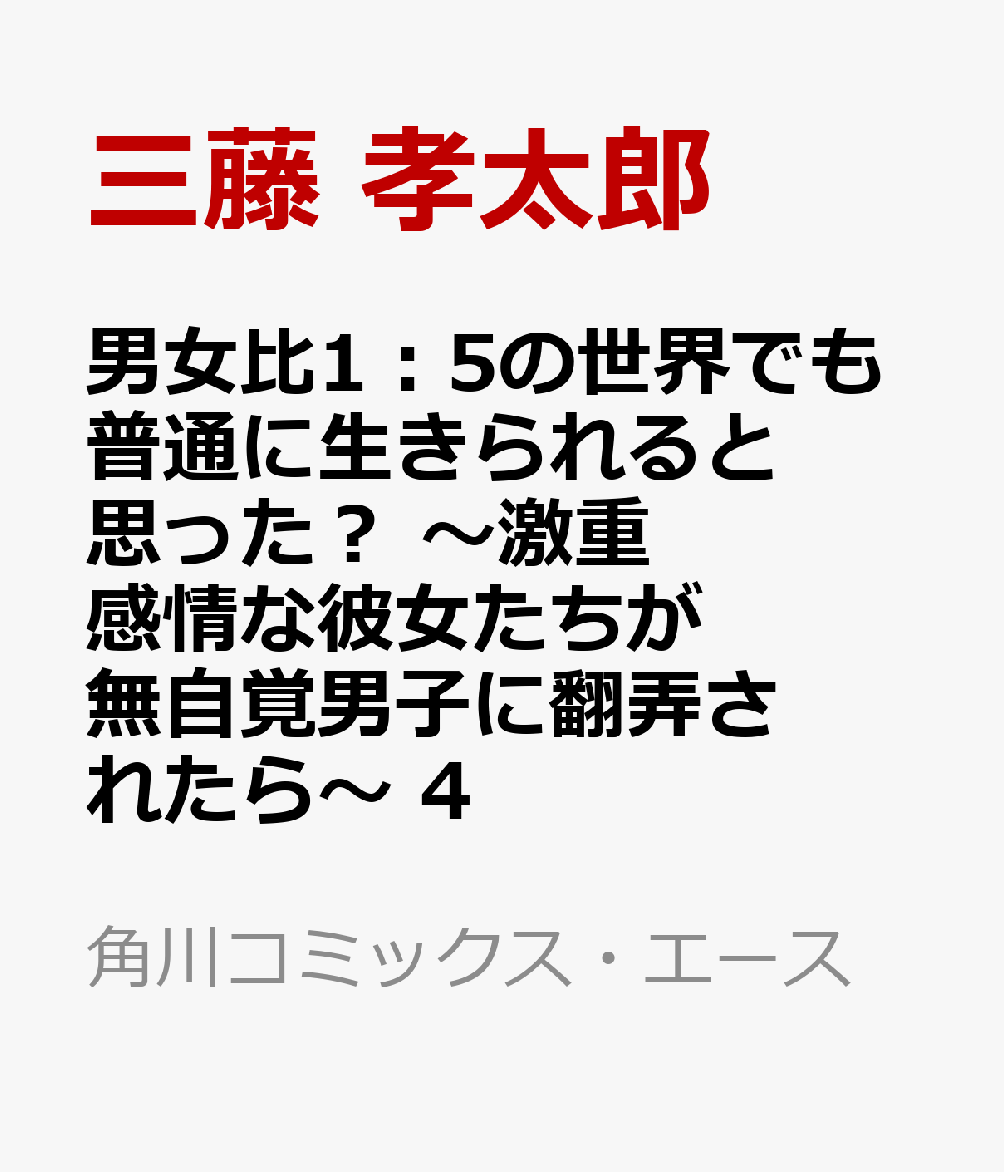 三藤 孝太郎

男女比1：5の世界でも普通に生きられると思った？ ～激重感情な彼女たちが無自覚男子に翻弄されたら～ 4

角川コミックス・エース